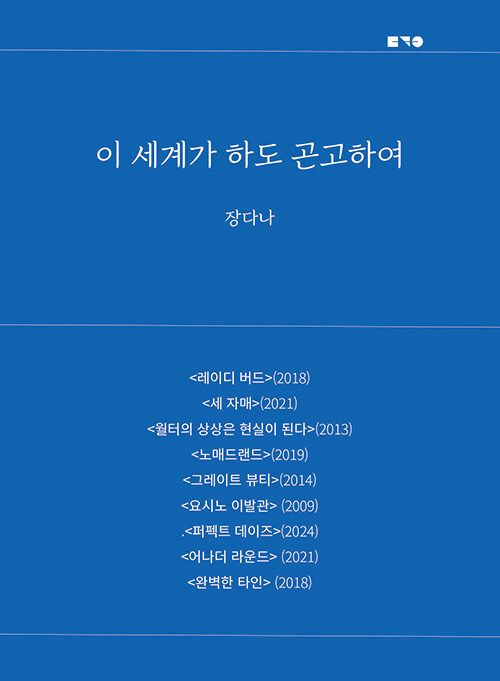 이 세계가 하도 곤고하여

장다나

<레이디 버드>(2018)
<세 자매>(2021)
<월터의 상상은 현실이 된다>(2013)
<노매드랜드>(2019)
<그레이트 뷰티>(2014)
<요시노 이발관> (2009)
.<퍼펙트 데이즈>(2024)
<어나더 라운드> (2021)
<완벽한 타인> (2018)